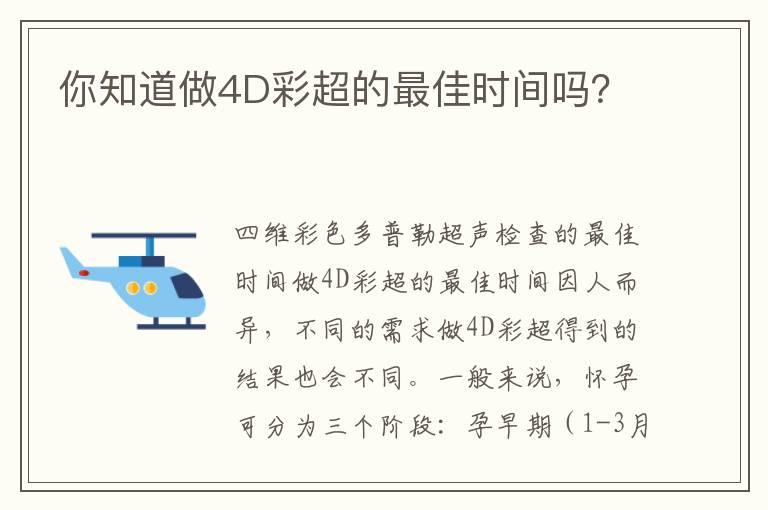 你知道做4D彩超的最佳时间吗?

四维彩色多普勒超声检查的最佳时间做4D彩超的最佳时间因人而异，不同的需求做4D彩超得到的结果也会不同。一般来说，怀孕可分为三个阶段：孕早期（1-3月